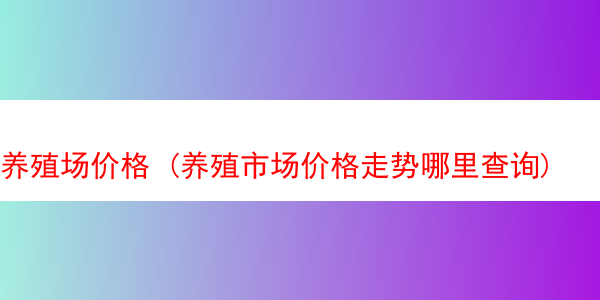 养殖场价格（养殖市场价格走势哪里查询）